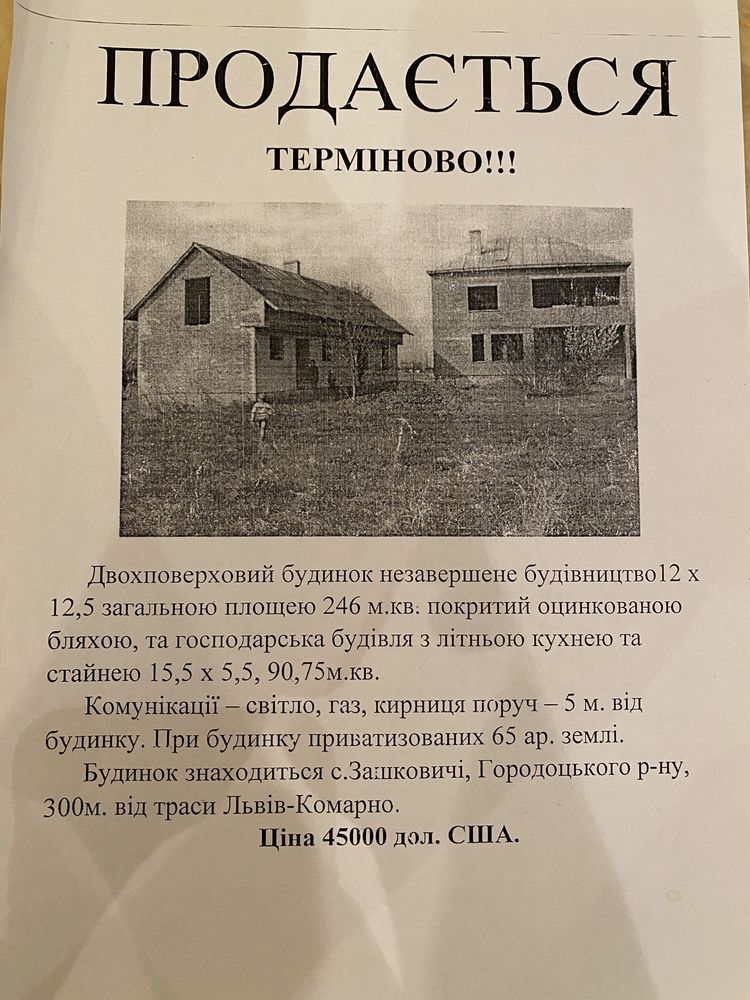 ПРОДАЄТЬСЯ

ТЕРМІНОВО!!!

Двохповерховий будинок незавершене будівництво12 х 12,5 загальною площею 246 м.кв. покритий оцинкованою бляхою, та господарська будівля з літньою кухнею та стайнею 15,5 х 5,5, 90,75м.кв.

Комунікації – світло, газ, кирниця поруч – 5 м. від будинку. При будинку приватизованих 65 ар. землі.

Будинок знаходиться с.Зашковичі, Городоцького р-ну, 300м. від траси Львів-Комарно.

Ціна 45000 дол. США.